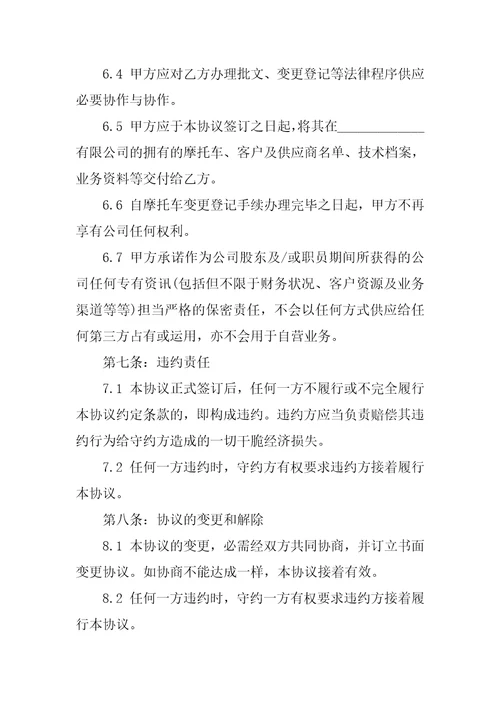 6.4 甲方应对乙方办理批文、变更登记等法律程序供应必要协作与协作。

6.5 甲方应于本协议签订之日起，将其在____________有限公司的拥有的摩托车、客户及供应商名单、技术档案，业务资料等交付给乙方。

6.6 自摩托车变更登记手续办理完毕之日起，甲方不再享有公司任何权利。

6.7 甲方承诺作为公司股东及/或职员期间所获得的公司任何专有资讯(包括但不限于财务状况、客户资源及业务渠道等等)担当严格的保密责任，不会以任何方式供应给任何第三方占有或运用，亦不会用于自营业务。

第七条：违约责任

7.1 本协议正式签订后，任何一方不履行或不完全履行本协议约定条款的，即构成违约。违约方应当负责赔偿其违约行为给守约方造成的一切干脆经济损失。

7.2 任何一方违约时，守约方有权要求违约方接着履行本协议。

第八条：协议的变更和解除

8.1 本协议的变更，必需经双方共同协商，并订立书面变更协议。如协商不能达成一样，本协议接着有效。

8.2 任何一方违约时，守约一方有权要求违约方接着履行本协议。